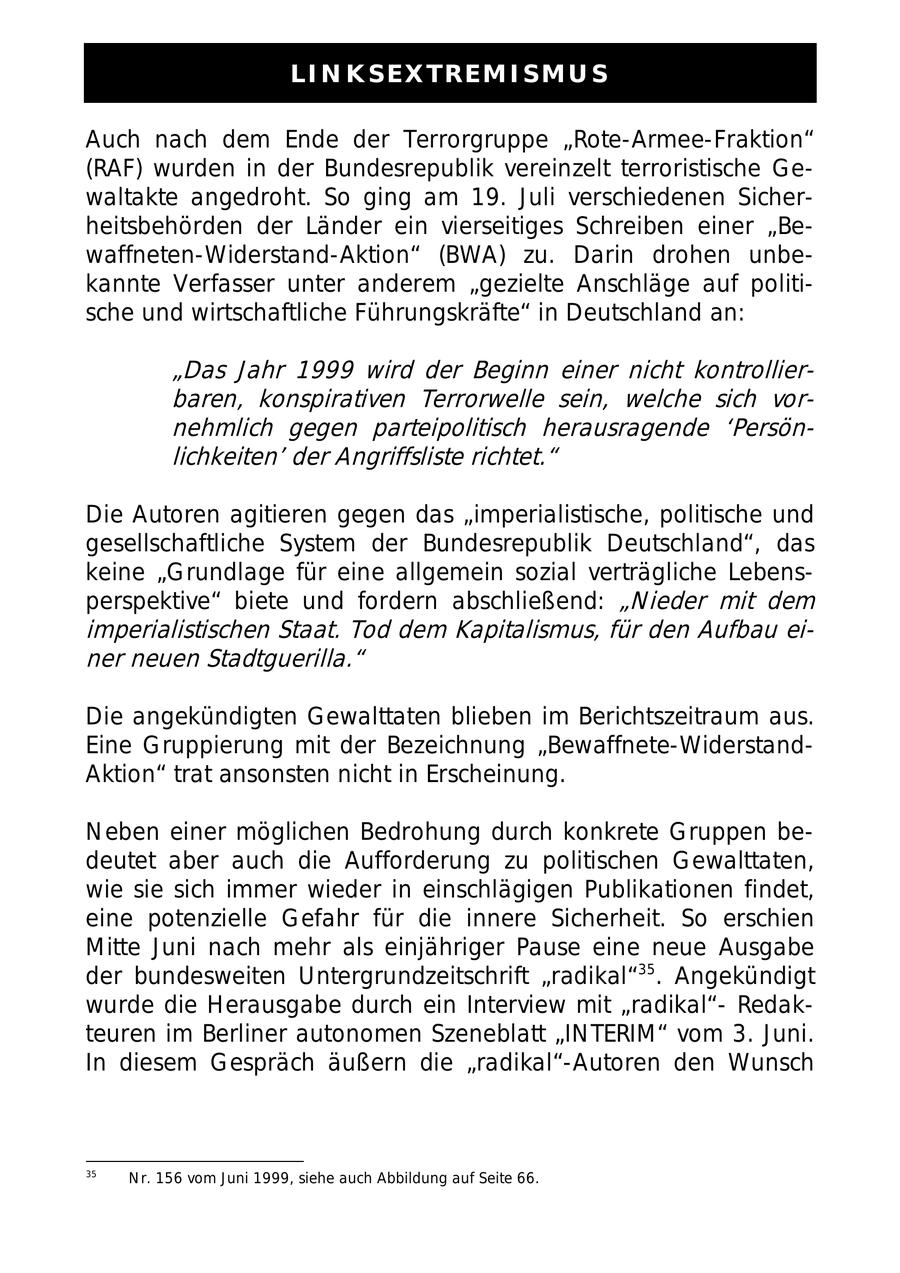 LINKSEXTREMISMUS

Auch nach dem Ende der Terrorgruppe „Rote-Armee-Fraktion“ (RAF) wurden in der Bundesrepublik vereinzelt terroristische Gewaltakte angedroht. So ging am 19. Juli verschiedenen Sicherheitsbehörden der Länder ein vierseitiges Schreiben einer „Bewaffneten-Widerstand-Aktion“ (BWA) zu. Darin drohen unbekannte Verfasser unter anderem „gezielte Anschläge auf politische und wirtschaftliche Führungskräfte“ in Deutschland an:

„Das Jahr 1999 wird der Beginn einer nicht kontrollierbaren, konspirativen Terrorwelle sein, welche sich vornehmlich gegen parteipolitisch herausragende ‘Persönlichkeiten’ der Angriffsliste richtet.“

Die Autoren agitieren gegen das „imperialistische, politische und gesellschaftliche System der Bundesrepublik Deutschland“, das keine „Grundlage für eine allgemein sozial verträgliche Lebensperspektive“ biete und fordern abschließend: „Nieder mit dem imperialistischen Staat. Tod dem Kapitalismus, für den Aufbau einer neuen Stadtguerilla.“

Die angekündigten Gewalttaten blieben im Berichtszeitraum aus. Eine Gruppierung mit der Bezeichnung „Bewaffnete-Widerstand-Aktion“ trat ansonsten nicht in Erscheinung.

Neben einer möglichen Bedrohung durch konkrete Gruppen bedeutet aber auch die Aufforderung zu politischen Gewalttaten, wie sie sich immer wieder in einschlägigen Publikationen findet, eine potenzielle Gefahr für die innere Sicherheit. So erschien Mitte Juni nach mehr als einjähriger Pause eine neue Ausgabe der bundesweiten Untergrundzeitschrift „radikal“$^{35}$. Angekündigt wurde die Herausgabe durch ein Interview mit „radikal“- Redakteuren im Berliner autonomen Szeneblatt „INTERIM“ vom 3. Juni. In diesem Gespräch äußern die „radikal“-Autoren den Wunsch

$^{35}$ Nr. 156 vom Juni 1999, siehe auch Abbildung auf Seite 66.